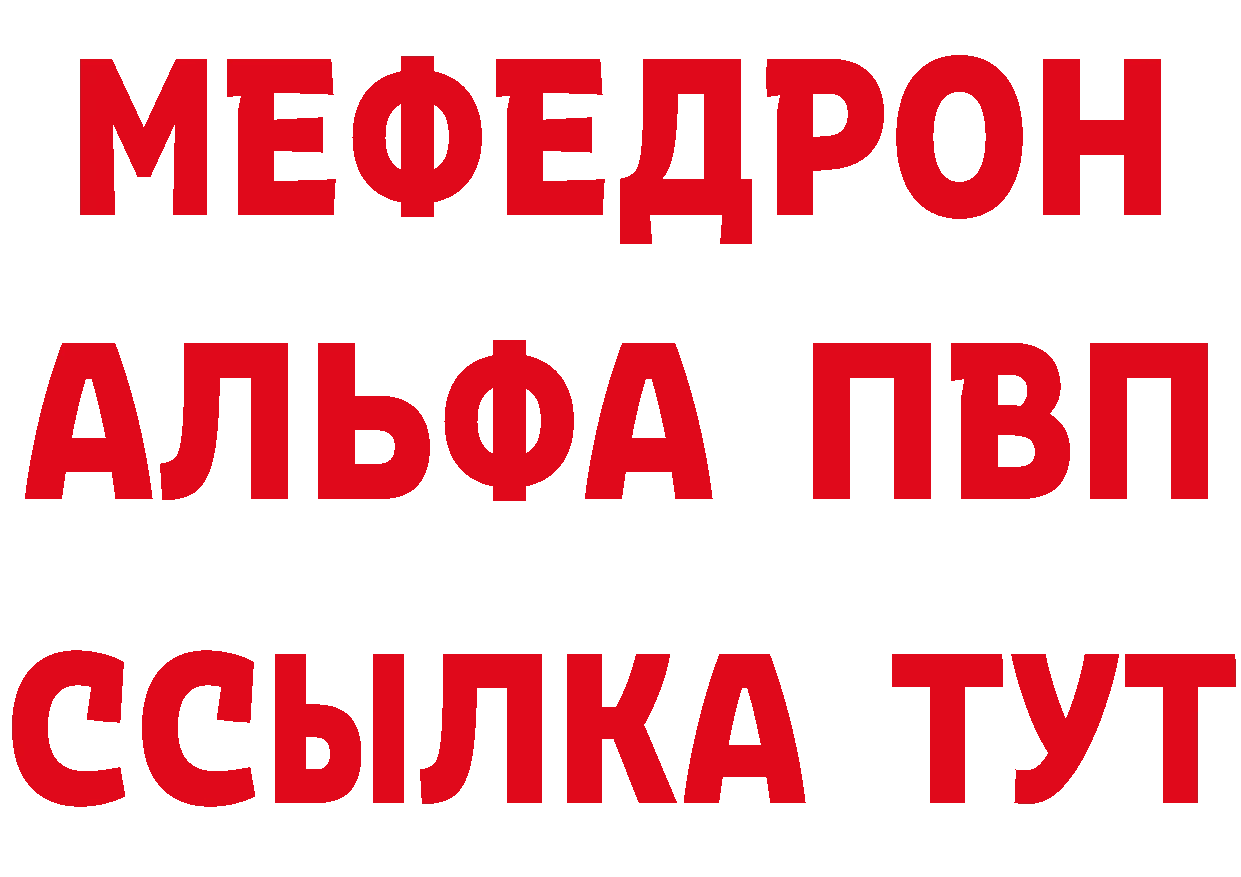 МЕФЕДРОН
АЛЬФА ПВП
ССЫЛКА ТУТ